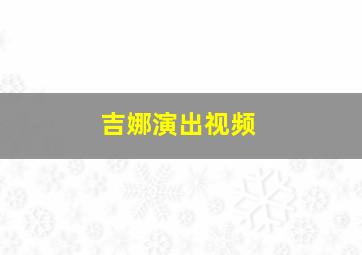 吉娜演出视频